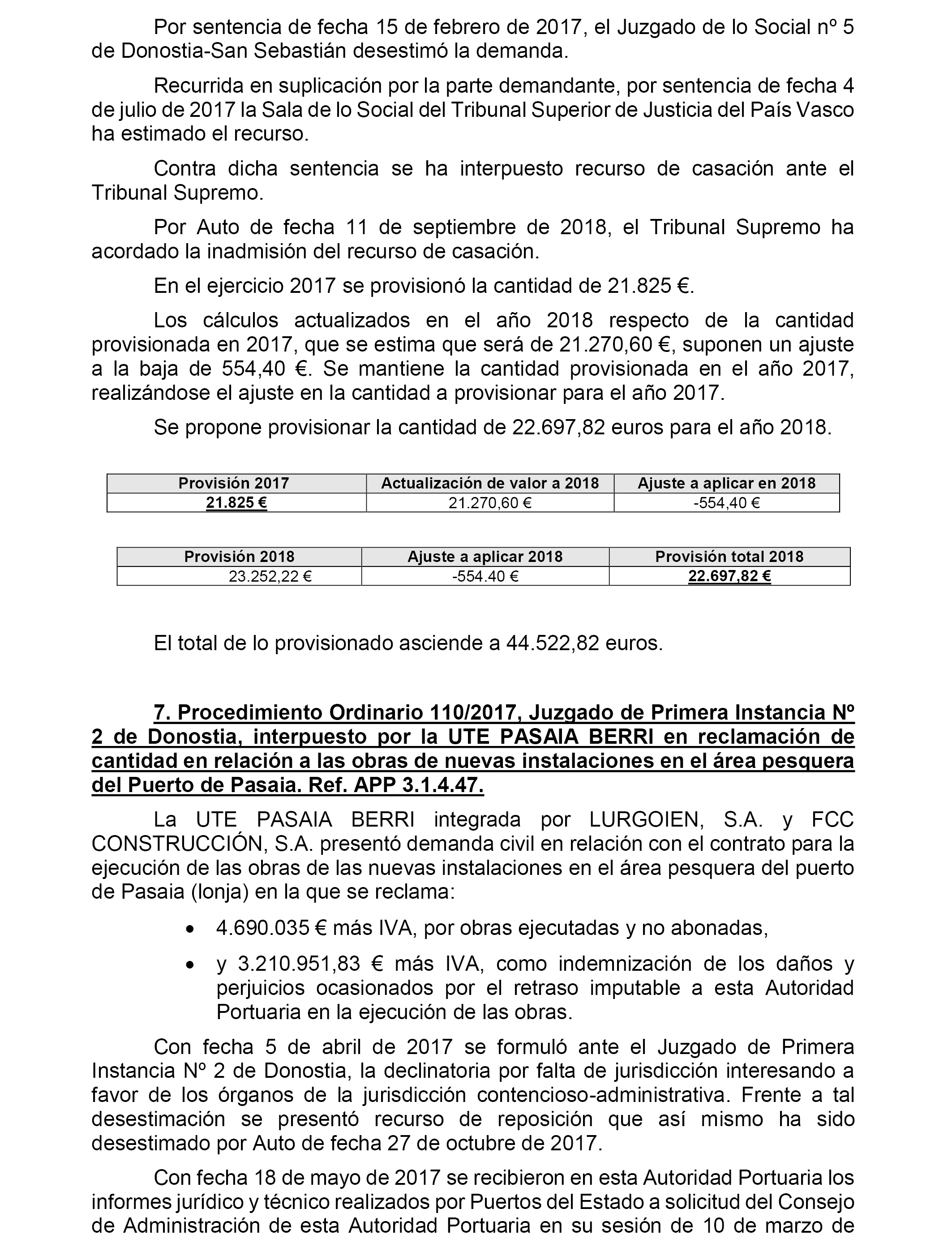 Por sentencia de fecha 15 de febrero de 2017, el Juzgado de lo Social nº 5 de Donostia-San Sebastián desestimó la demanda.

Recurrida en suplicación por la parte demandante, por sentencia de fecha 4 de julio de 2017 la Sala de lo Social del Tribunal Superior de Justicia del País Vasco ha estimado el recurso.

Contra dicha sentencia se ha interpuesto recurso de casación ante el Tribunal Supremo.

Por Auto de fecha 11 de septiembre de 2018, el Tribunal Supremo ha acordado la inadmisión del recurso de casación.

En el ejercicio 2017 se provisionó la cantidad de 21.825 €.

Los cálculos actualizados en el año 2018 respecto de la cantidad provisionada en 2017, que se estima que será de 21.270,60 €, suponen un ajuste a la baja de 554,40 €. Se mantiene la cantidad provisionada en el año 2017, realizándose el ajuste en la cantidad a provisionar para el año 2017.

Se propone provisionar la cantidad de 22.697,82 euros para el año 2018.

| Provisión 2017 | Actualización de valor a 2018 | Ajuste a aplicar en 2018 |
|---|---|---|
| 21.825 € | 21.270,60 € | -554,40 € |

| Provisión 2018 | Ajuste a aplicar 2018 | Provisión total 2018 |
|---|---|---|
| 23.252,22 € | -554.40 € | 22.697,82 € |

El total de lo provisionado asciende a 44.522,82 euros.

7. Procedimiento Ordinario 110/2017, Juzgado de Primera Instancia Nº 2 de Donostia, interpuesto por la UTE PASAIA BERRI en reclamación de cantidad en relación a las obras de nuevas instalaciones en el área pesquera del Puerto de Pasaia. Ref. APP 3.1.4.47.

La UTE PASAIA BERRI integrada por LURGOIEN, S.A. y FCC CONSTRUCCIÓN, S.A. presentó demanda civil en relación con el contrato para la ejecución de las obras de las nuevas instalaciones en el área pesquera del puerto de Pasaia (lonja) en la que se reclama:

• 4.690.035 € más IVA, por obras ejecutadas y no abonadas,

• y 3.210.951,83 € más IVA, como indemnización de los daños y perjuicios ocasionados por el retraso imputable a esta Autoridad Portuaria en la ejecución de las obras.

Con fecha 5 de abril de 2017 se formuló ante el Juzgado de Primera Instancia Nº 2 de Donostia, la declinatoria por falta de jurisdicción interesando a favor de los órganos de la jurisdicción contencioso-administrativa. Frente a tal desestimación se presentó recurso de reposición que así mismo ha sido desestimado por Auto de fecha 27 de octubre de 2017.

Con fecha 18 de mayo de 2017 se recibieron en esta Autoridad Portuaria los informes jurídico y técnico realizados por Puertos del Estado a solicitud del Consejo de Administración de esta Autoridad Portuaria en su sesión de 10 de marzo de